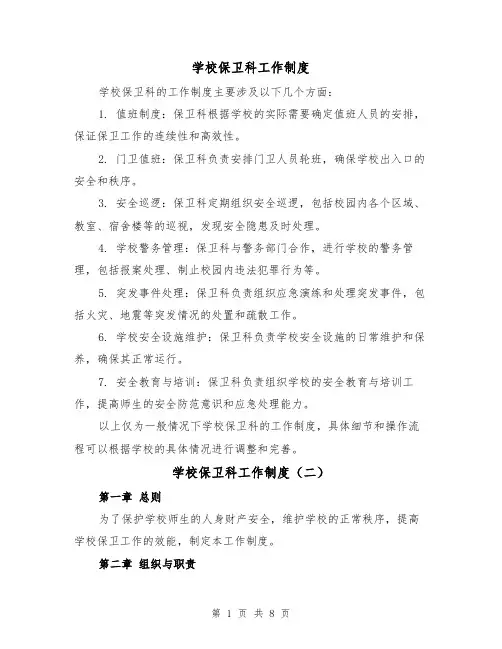 学校保卫科工作制度

学校保卫科的工作制度主要涉及以下几个方面：

1. 值班制度：保卫科根据学校的实际需要确定值班人员的安排，保证保卫工作的连续性和高效性。

2. 门卫值班：保卫科负责安排门卫人员轮班，确保学校出入口的安全和秩序。

3. 安全巡逻：保卫科定期组织安全巡逻，包括校园内各个区域、教室、宿舍楼等的巡视，发现安全隐患及时处理。

4. 学校警务管理：保卫科与警务部门合作，进行学校的警务管理，包括报案处理、制止校园内违法犯罪行为等。

5. 突发事件处理：保卫科负责组织应急演练和处理突发事件，包括火灾、地震等突发情况的处置和疏散工作。

6. 学校安全设施维护：保卫科负责学校安全设施的日常维护和保养，确保其正常运行。

7. 安全教育与培训：保卫科负责组织学校的安全教育与培训工作，提高师生的安全防范意识和应急处理能力。

以上仅为一般情况下学校保卫科的工作制度，具体细节和操作流程可以根据学校的具体情况进行调整和完善。

学校保卫科工作制度（二）

第一章 总则

为了保护学校师生的人身财产安全，维护学校的正常秩序，提高学校保卫工作的效能，制定本工作制度。

第二章 组织与职责

第 1 页 共 8 页